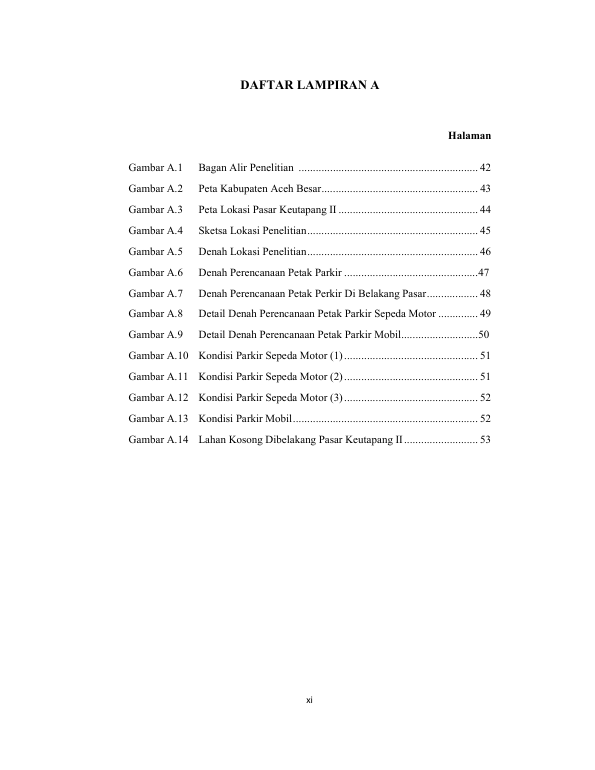 DAFTAR LAMPIRAN A

Halaman

Gambar A.1 Bagan Alir Penelitian 42
Gambar A.2 Peta Kabupaten Aceh Besar 43
Gambar A.3 Peta Lokasi Pasar Keutapang II 44
Gambar A.4 Sketsa Lokasi Penelitian 45
Gambar A.5 Denah Lokasi Penelitian 46
Gambar A.6 Denah Perencanaan Petak Parkir 47
Gambar A.7 Denah Perencanaan Petak Perkir Di Belakang Pasar 48
Gambar A.8 Detail Denah Perencanaan Petak Parkir Sepeda Motor 49
Gambar A.9 Detail Denah Perencanaan Petak Parkir Mobil 50
Gambar A.10 Kondisi Parkir Sepeda Motor (1) 51
Gambar A.11 Kondisi Parkir Sepeda Motor (2) 51
Gambar A.12 Kondisi Parkir Sepeda Motor (3) 52
Gambar A.13 Kondisi Parkir Mobil 52
Gambar A.14 Lahan Kosong Dibelakang Pasar Keutapang II 53

xi